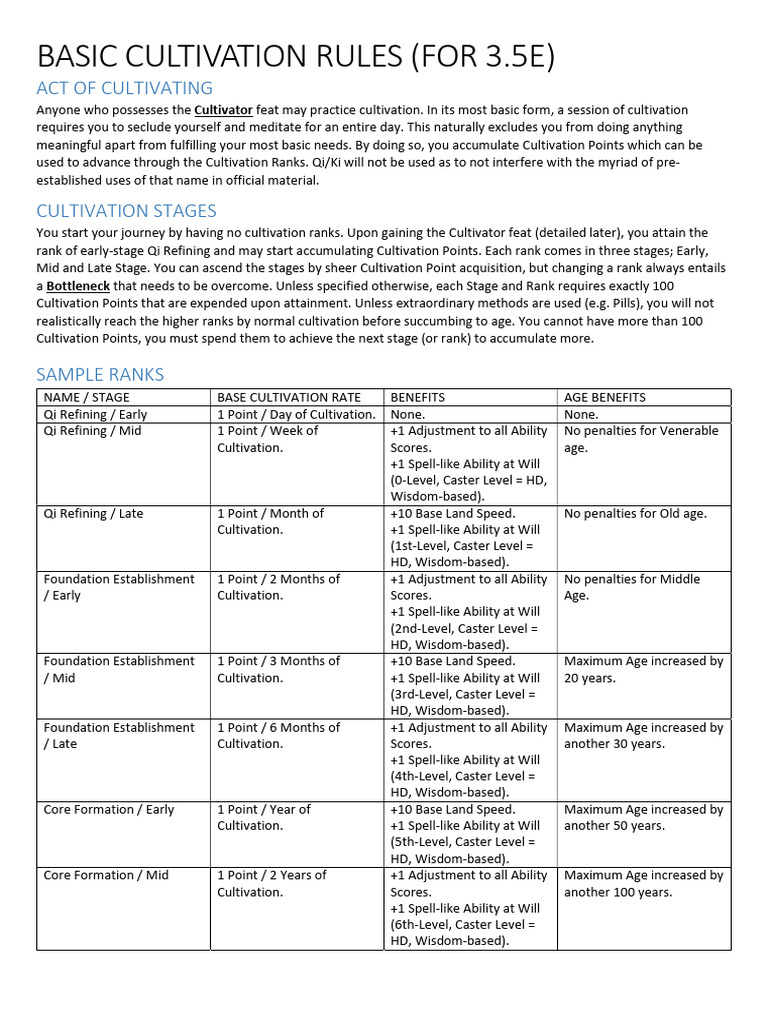 BASIC CULTIVATION RULES (FOR 3.5E)

ACT OF CULTIVATING

Anyone who possesses the Cultivator feat may practice cultivation. In its most basic form, a session of cultivation requires you to seclude yourself and meditate for an entire day. This naturally excludes you from doing anything meaningful apart from fulfilling your most basic needs. By doing so, you accumulate Cultivation Points which can be used to advance through the Cultivation Ranks. Qi/Ki will not be used as to not interfere with the myriad of pre-established uses of that name in official material.

CULTIVATION STAGES

You start your journey by having no cultivation ranks. Upon gaining the Cultivator feat (detailed later), you attain the rank of early-stage Qi Refining and may start accumulating Cultivation Points. Each rank comes in three stages; Early, Mid and Late Stage. You can ascend the stages by sheer Cultivation Point acquisition, but changing a rank always entails a Bottleneck that needs to be overcome. Unless specified otherwise, each Stage and Rank requires exactly 100 Cultivation Points that are expended upon attainment. Unless extraordinary methods are used (e.g. Pills), you will not realistically reach the higher ranks by normal cultivation before succumbing to age. You cannot have more than 100 Cultivation Points, you must spend them to achieve the next stage (or rank) to accumulate more.

SAMPLE RANKS

| NAME / STAGE | BASE CULTIVATION RATE | BENEFITS | AGE BENEFITS |
|---|---|---|---|
| Qi Refining / Early | 1 Point / Day of Cultivation. | None. | None. |
| Qi Refining / Mid | 1 Point / Week of Cultivation. | +1 Adjustment to all Ability Scores. +1 Spell-like Ability at Will (0-Level, Caster Level = HD, Wisdom-based). | No penalties for Venerable age. |
| Qi Refining / Late | 1 Point / Month of Cultivation. | +10 Base Land Speed. +1 Spell-like Ability at Will (1st-Level, Caster Level = HD, Wisdom-based). | No penalties for Old age. |
| Foundation Establishment / Early | 1 Point / 2 Months of Cultivation. | +1 Adjustment to all Ability Scores. +1 Spell-like Ability at Will (2nd-Level, Caster Level = HD, Wisdom-based). | No penalties for Middle Age. |
| Foundation Establishment / Mid | 1 Point / 3 Months of Cultivation. | +10 Base Land Speed. +1 Spell-like Ability at Will (3rd-Level, Caster Level = HD, Wisdom-based). | Maximum Age increased by 20 years. |
| Foundation Establishment / Late | 1 Point / 6 Months of Cultivation. | +1 Adjustment to all Ability Scores. +1 Spell-like Ability at Will (4th-Level, Caster Level = HD, Wisdom-based). | Maximum Age increased by another 30 years. |
| Core Formation / Early | 1 Point / Year of Cultivation. | +10 Base Land Speed. +1 Spell-like Ability at Will (5th-Level, Caster Level = HD, Wisdom-based). | Maximum Age increased by another 50 years. |
| Core Formation / Mid | 1 Point / 2 Years of Cultivation. | +1 Adjustment to all Ability Scores. +1 Spell-like Ability at Will (6th-Level, Caster Level = HD, Wisdom-based). | Maximum Age increased by another 100 years. |